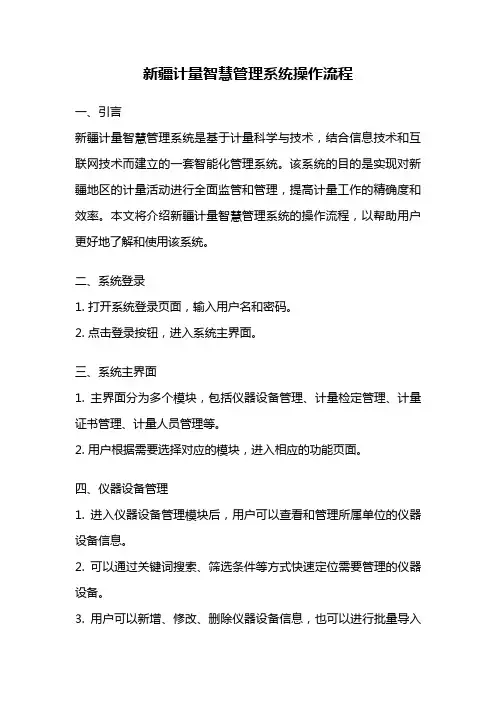 新疆计量智慧管理系统操作流程

一、引言

新疆计量智慧管理系统是基于计量科学与技术，结合信息技术和互联网技术而建立的一套智能化管理系统。该系统的目的是实现对新疆地区的计量活动进行全面监管和管理，提高计量工作的精确度和效率。本文将介绍新疆计量智慧管理系统的操作流程，以帮助用户更好地了解和使用该系统。

二、系统登录

1. 打开系统登录页面，输入用户名和密码。

2. 点击登录按钮，进入系统主界面。

三、系统主界面

1. 主界面分为多个模块，包括仪器设备管理、计量检定管理、计量证书管理、计量人员管理等。

2. 用户根据需要选择对应的模块，进入相应的功能页面。

四、仪器设备管理

1. 进入仪器设备管理模块后，用户可以查看和管理所属单位的仪器设备信息。

2. 可以通过关键词搜索、筛选条件等方式快速定位需要管理的仪器设备。

3. 用户可以新增、修改、删除仪器设备信息，也可以进行批量导入